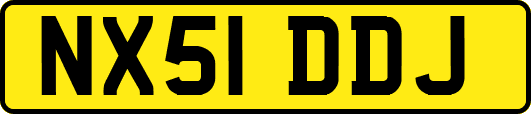 NX51 DDJ